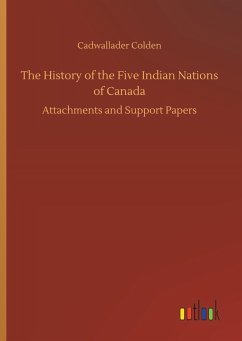 Cadwallader Colden

The History of the Five Indian Nations of Canada

Attachments and Support Papers

outlook